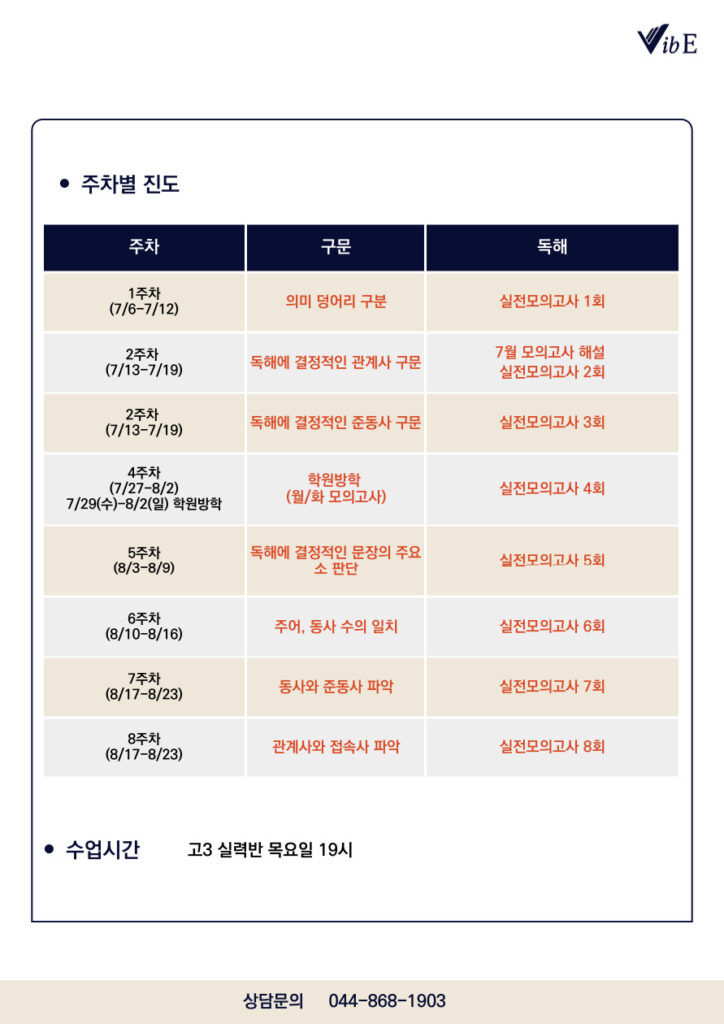 VibE

• 주차별 진도

| 주차 | 구문 | 독해 |
|---|---|---|
| 1주차 (7/6-7/12) | 의미 덩어리 구분 | 실전모의고사 1회 |
| 2주차 (7/13-7/19) | 독해에 결정적인 관계사 구문 | 7월 모의고사 해설 실전모의고사 2회 |
| 2주차 (7/13-7/19) | 독해에 결정적인 준동사 구문 | 실전모의고사 3회 |
| 4주차 (7/27-8/2) 7/29(수)-8/2(일) 학원방학 | 학원방학 (월/화 모의고사) | 실전모의고사 4회 |
| 5주차 (8/3-8/9) | 독해에 결정적인 문장의 주요소 판단 | 실전모의고사 5회 |
| 6주차 (8/10-8/16) | 주어, 동사 수의 일치 | 실전모의고사 6회 |
| 7주차 (8/17-8/23) | 동사와 준동사 파악 | 실전모의고사 7회 |
| 8주차 (8/17-8/23) | 관계사와 접속사 파악 | 실전모의고사 8회 |

• 수업시간 고3 실력반 목요일 19시

상담문의 044-868-1903